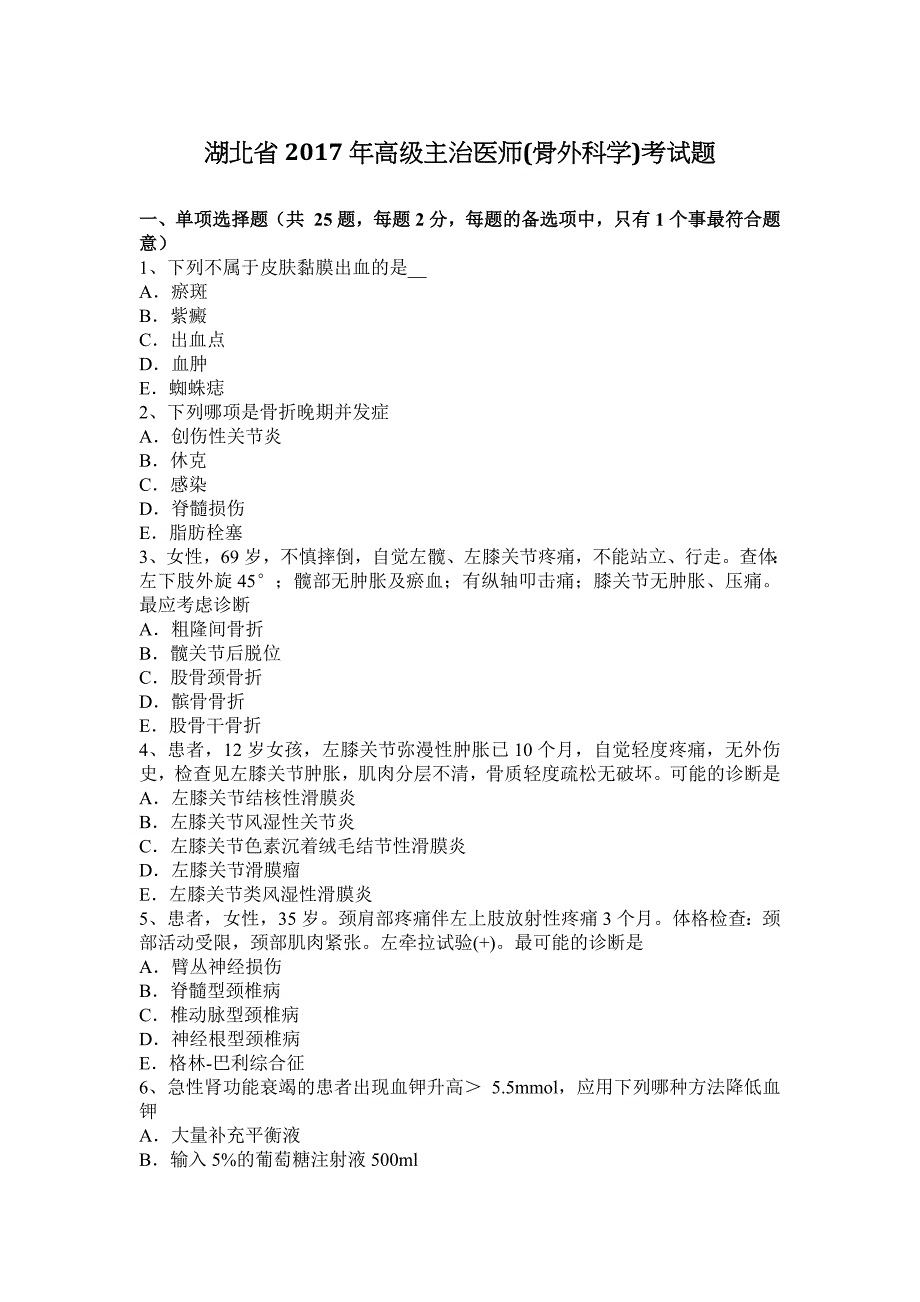 湖北省 2017 年高级主治医师(骨外科学)考试题

一、单项选择题（共 25 题，每题 2 分，每题的备选项中，只有 1 个事最符合题意）
1、下列不属于皮肤黏膜出血的是__
A．瘀斑
B．紫癜
C．出血点
D．血肿
E．蜘蛛痣
2、下列哪项是骨折晚期并发症
A．创伤性关节炎
B．休克
C．感染
D．脊髓损伤
E．脂肪栓塞
3、女性，69 岁，不慎摔倒，自觉左髋、左膝关节疼痛，不能站立、行走。查体：左下肢外旋 45°；髋部无肿胀及瘀血；有纵轴叩击痛；膝关节无肿胀、压痛。最应考虑诊断
A．粗隆间骨折
B．髋关节后脱位
C．股骨颈骨折
D．髌骨骨折
E．股骨干骨折
4、患者，12 岁女孩，左膝关节弥漫性肿胀已 10 个月，自觉轻度疼痛，无外伤史，检查见左膝关节肿胀，肌肉分层不清，骨质轻度疏松无破坏。可能的诊断是
A．左膝关节结核性滑膜炎
B．左膝关节风湿性关节炎
C．左膝关节色素沉着绒毛结节性滑膜炎
D．左膝关节滑膜瘤
E．左膝关节类风湿性滑膜炎
5、患者，女性，35 岁。颈肩部疼痛伴左上肢放射性疼痛 3 个月。体格检查：颈部活动受限，颈部肌肉紧张。左牵拉试验(+)。最可能的诊断是
A．臂丛神经损伤
B．脊髓型颈椎病
C．椎动脉型颈椎病
D．神经根型颈椎病
E．格林-巴利综合征
6、急性肾功能衰竭的患者出现血钾升高＞ 5.5mmol，应用下列哪种方法降低血钾
A．大量补充平衡液
B．输入 5%的葡萄糖注射液 500ml